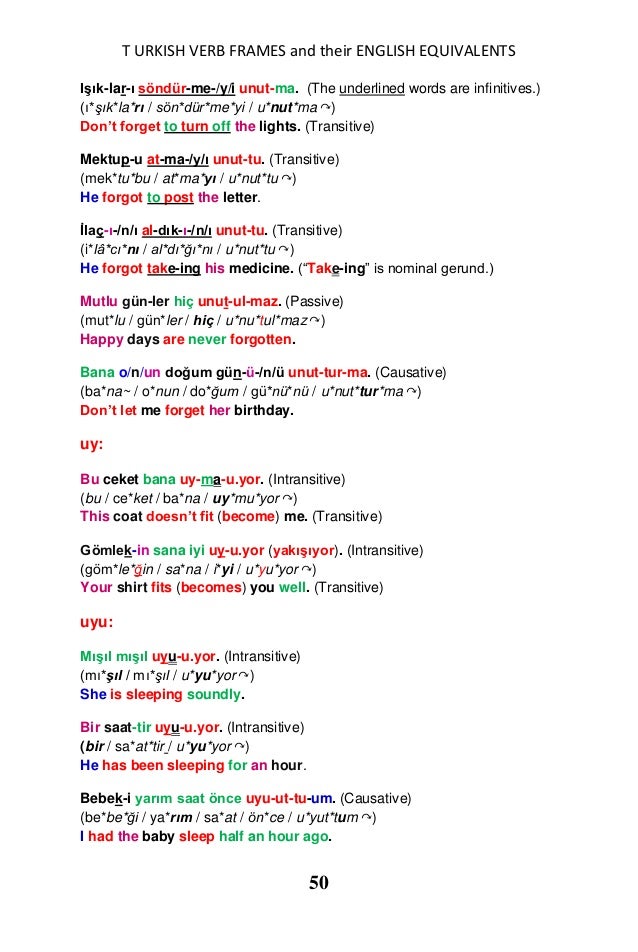 T URKISH VERB FRAMES and their ENGLISH EQUIVALENTS

Işık-lar-ı söndür-me-/y/i unut-ma. (The underlined words are infinitives.)
(ı*şık*la*rı / sön*dür*me*yi / u*nut*ma ↷)
Don't forget to turn off the lights. (Transitive)

Mektup-u at-ma-/y/ı unut-tu. (Transitive)
(mek*tu*bu / at*ma*yı / u*nut*tu ↷)
He forgot to post the letter.

İlaç-ı-/n/ı al-dık-ı-/n/ı unut-tu. (Transitive)
(i*lâ*cı*nı / al*dı*ğı*nı / u*nut*tu ↷)
He forgot take-ing his medicine. ("Take-ing" is nominal gerund.)

Mutlu gün-ler hiç unut-ul-maz. (Passive)
(mut*lu / gün*ler / hiç / u*nu*tul*maz ↷)
Happy days are never forgotten.

Bana o/n/un doğum gün-ü-/n/ü unut-tur-ma. (Causative)
(ba*na~ / o*nun / do*ğum / gü*nü*nü / u*nut*tur*ma ↷)
Don't let me forget her birthday.

uy:

Bu ceket bana uy-ma-u.yor. (Intransitive)
(bu / ce*ket / ba*na / uy*mu*yor ↷)
This coat doesn't fit (become) me. (Transitive)

Gömlek-in sana iyi uy-u.yor (yakışıyor). (Intransitive)
(göm*le*ğin / sa*na / i*yi / u*yu*yor ↷)
Your shirt fits (becomes) you well. (Transitive)

uyu:

Mışıl mışıl uyu-u.yor. (Intransitive)
(mı*şıl / mı*şıl / u*yu*yor ↷)
She is sleeping soundly.

Bir saat-tir uyu-u.yor. (Intransitive)
(bir / sa*at*tir / u*yu*yor ↷)
He has been sleeping for an hour.

Bebek-i yarım saat önce uyu-ut-tu-um. (Causative)
(be*be*ği / ya*rım / sa*at / ön*ce / u*yut*tum ↷)
I had the baby sleep half an hour ago.

50